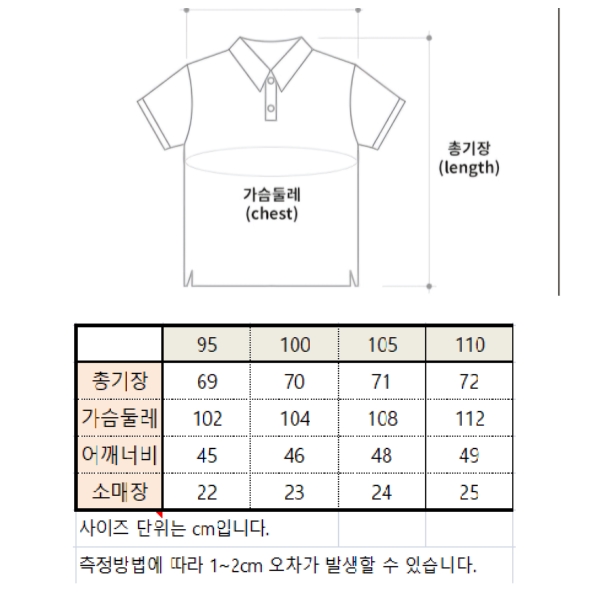 총기장
(length)

가슴둘레
(chest)

| | 95 | 100 | 105 | 110 |
|---|---|---|---|---|
| 총기장 | 69 | 70 | 71 | 72 |
| 가슴둘레 | 102 | 104 | 108 | 112 |
| 어깨너비 | 45 | 46 | 48 | 49 |
| 소매장 | 22 | 23 | 24 | 25 |

사이즈 단위는 cm입니다.

측정방법에 따라 1~2cm 오차가 발생할 수 있습니다.